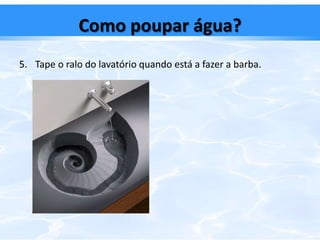 Como poupar água?

5. Tape o ralo do lavatório quando está a fazer a barba.